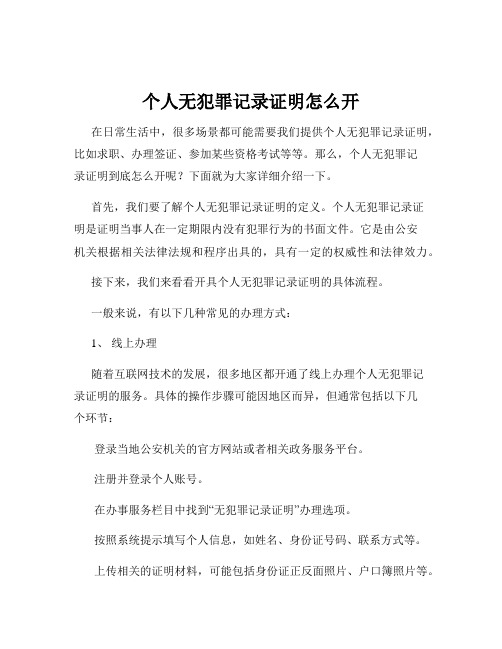 个人无犯罪记录证明怎么开

在日常生活中，很多场景都可能需要我们提供个人无犯罪记录证明，比如求职、办理签证、参加某些资格考试等等。那么，个人无犯罪记录证明到底怎么开呢？下面就为大家详细介绍一下。

首先，我们要了解个人无犯罪记录证明的定义。个人无犯罪记录证明是证明当事人在一定期限内没有犯罪行为的书面文件。它是由公安机关根据相关法律法规和程序出具的，具有一定的权威性和法律效力。

接下来，我们来看看开具个人无犯罪记录证明的具体流程。

一般来说，有以下几种常见的办理方式：

1、 线上办理

随着互联网技术的发展，很多地区都开通了线上办理个人无犯罪记录证明的服务。具体的操作步骤可能因地区而异，但通常包括以下几个环节：

登录当地公安机关的官方网站或者相关政务服务平台。

注册并登录个人账号。

在办事服务栏目中找到“无犯罪记录证明”办理选项。

按照系统提示填写个人信息，如姓名、身份证号码、联系方式等。

上传相关的证明材料，可能包括身份证正反面照片、户口簿照片等。